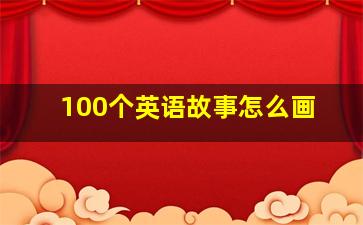 100个英语故事怎么画